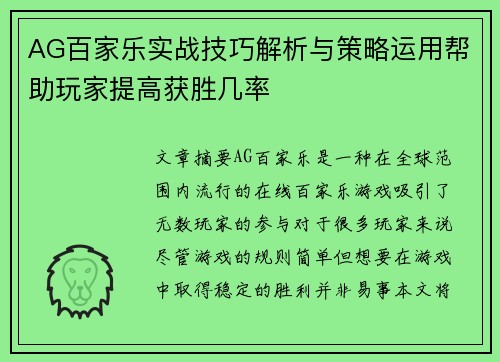 AG百家乐实战技巧解析与策略运用帮助玩家提高获胜几率

文章摘要AG百家乐是一种在全球范围内流行的在线百家乐游戏吸引了无数玩家的参与对于很多玩家来说尽管游戏的规则简单但想要在游戏中取得稳定的胜利并非易事本文将